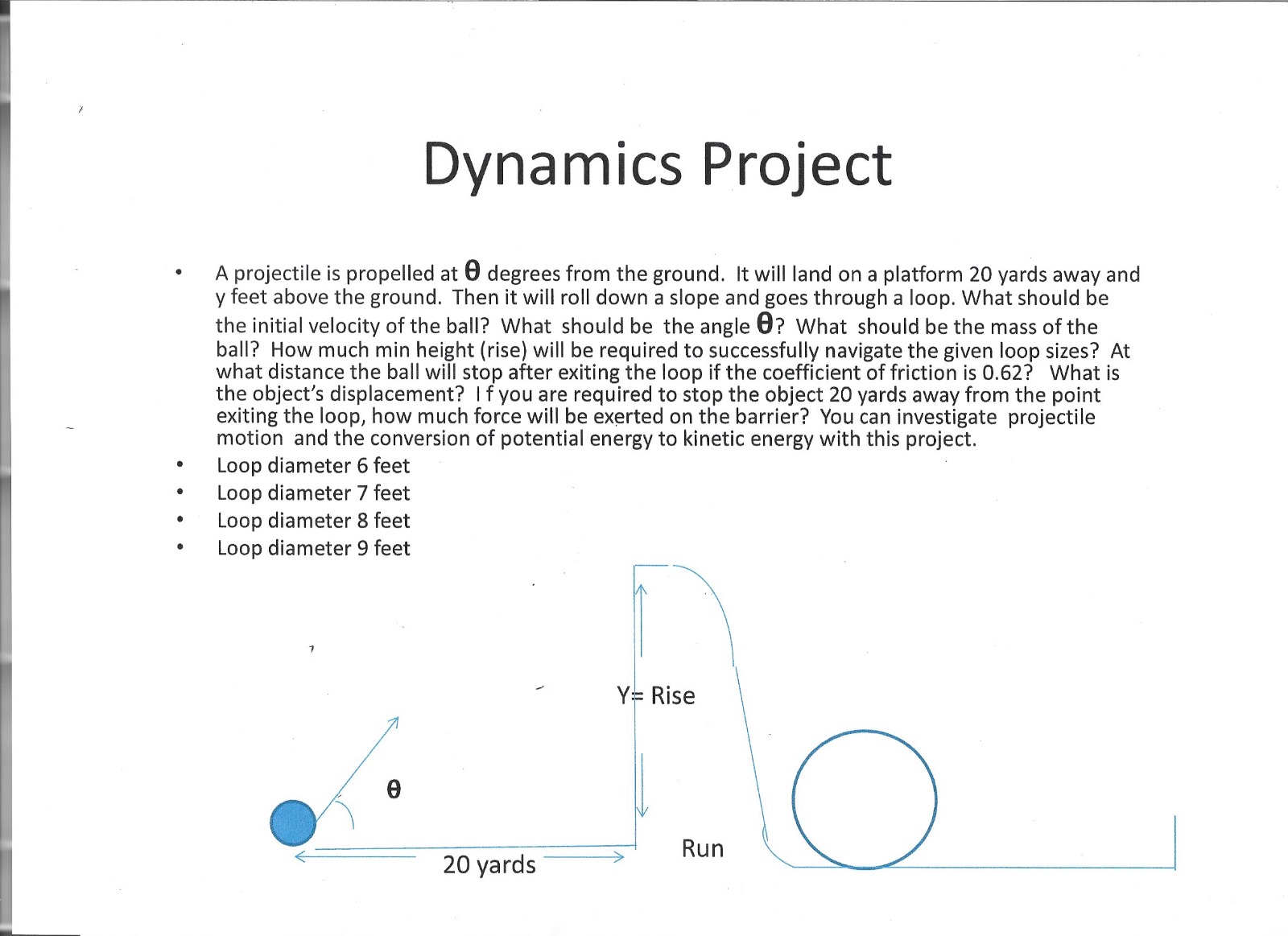 Dynamics Project

• A projectile is propelled at θ degrees from the ground. It will land on a platform 20 yards away and y feet above the ground. Then it will roll down a slope and goes through a loop. What should be the initial velocity of the ball? What should be the angle θ? What should be the mass of the ball? How much min height (rise) will be required to successfully navigate the given loop sizes? At what distance the ball will stop after exiting the loop if the coefficient of friction is 0.62? What is the object's displacement? I f you are required to stop the object 20 yards away from the point exiting the loop, how much force will be exerted on the barrier? You can investigate projectile motion and the conversion of potential energy to kinetic energy with this project.
• Loop diameter 6 feet
• Loop diameter 7 feet
• Loop diameter 8 feet
• Loop diameter 9 feet

Y= Rise

θ

20 yards

Run